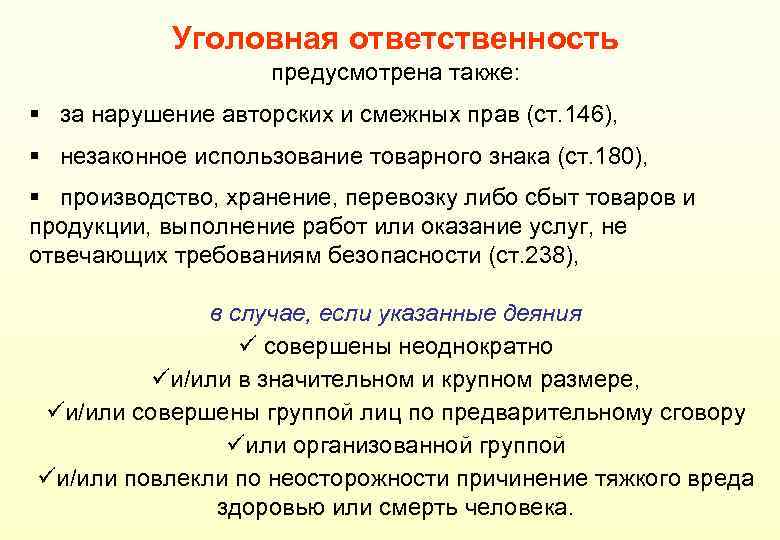 Уголовная ответственность

предусмотрена также:

▪ за нарушение авторских и смежных прав (ст.146),

▪ незаконное использование товарного знака (ст.180),

▪ производство, хранение, перевозку либо сбыт товаров и продукции, выполнение работ или оказание услуг, не отвечающих требованиям безопасности (ст.238),

в случае, если указанные деяния

✓ совершены неоднократно

✓и/или в значительном и крупном размере,

✓и/или совершены группой лиц по предварительному сговору

✓или организованной группой

✓и/или повлекли по неосторожности причинение тяжкого вреда здоровью или смерть человека.